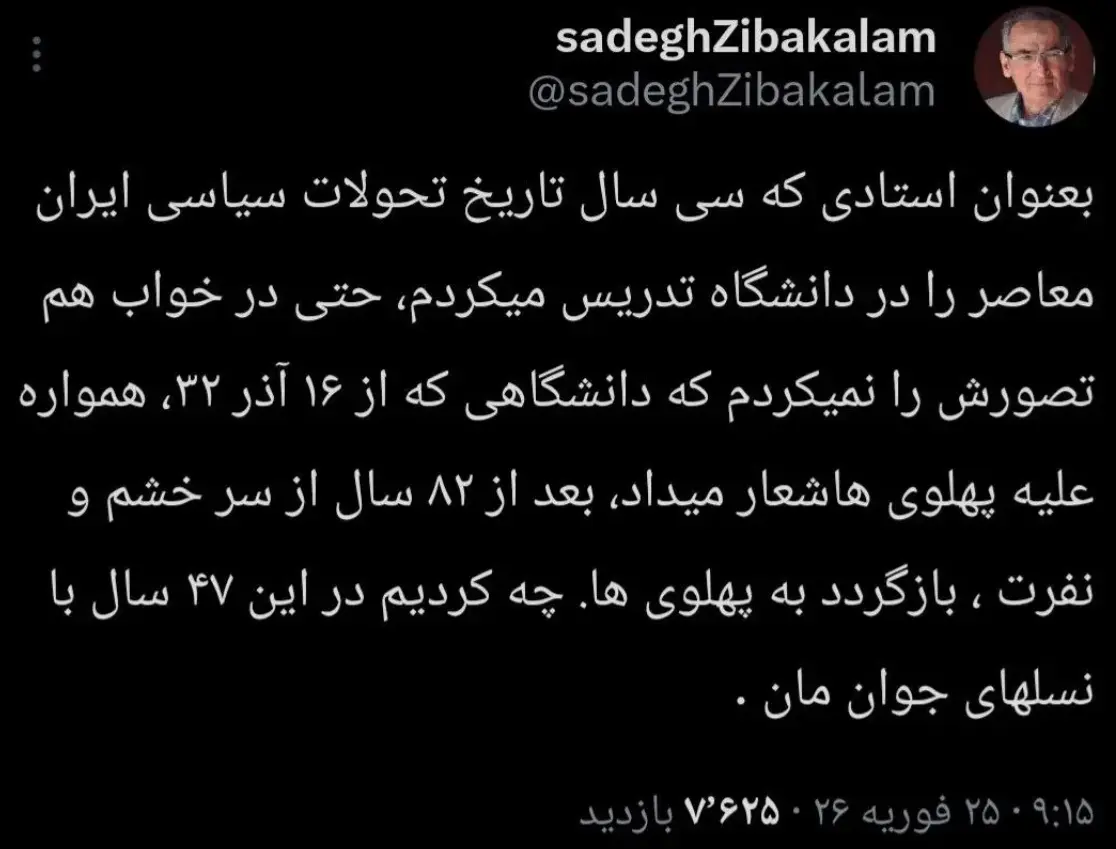 sadeghZibakalam
@sadeghZibakalam

بعنوان استادی که سی سال تاریخ تحولات سیاسی ایران معاصر را در دانشگاه تدریس میکردم، حتی در خواب هم تصورش را نمیکردم که دانشگاهی که از ۱۶ آذر ۳۲، همواره علیه پهلوی هاشعار میداد، بعد از ۸۲ سال از سر خشم و نفرت ، بازگردد به پهلوی ها. چه کردیم در این ۴۷ سال با نسلهای جوان مان .

۹:۱۵ · ۲۵ فوریه ۲۶ · ۷٬۶۲۵ بازدید